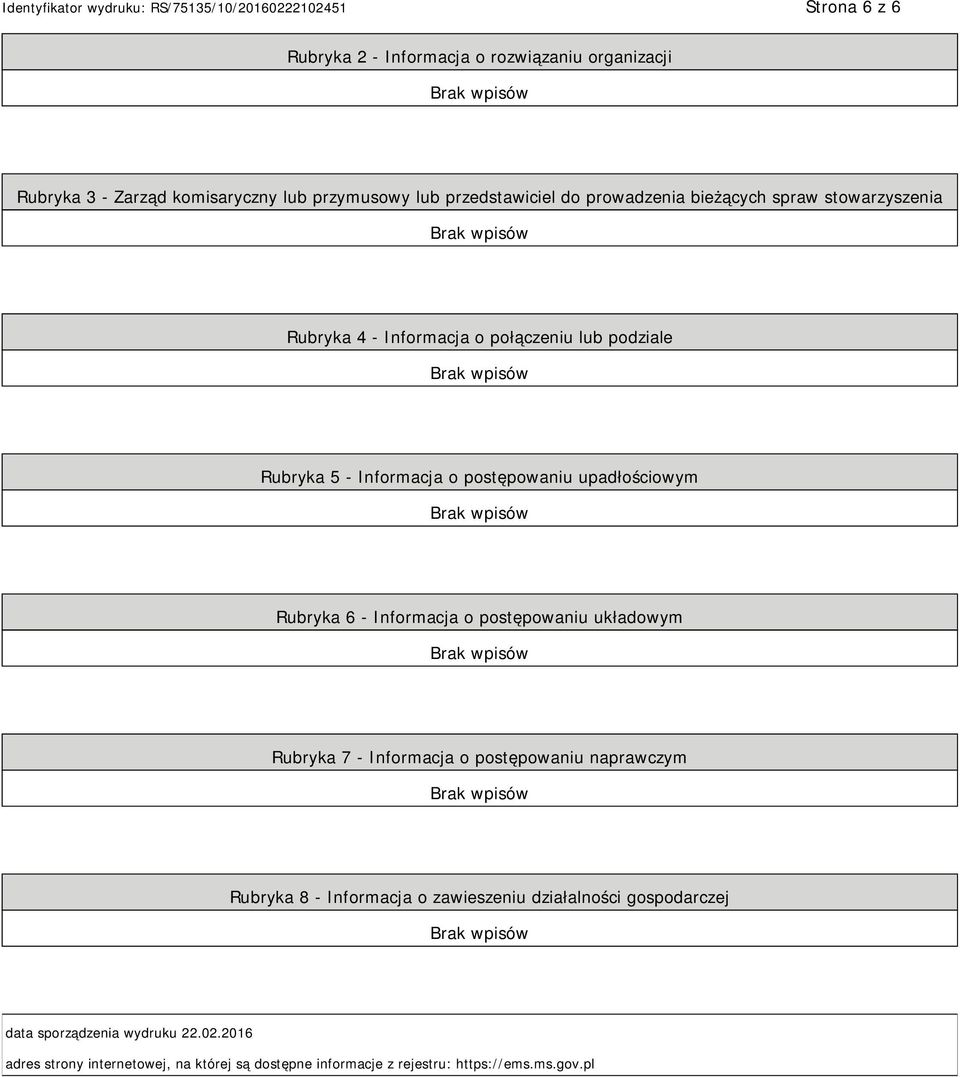 Identyfikator wydruku: RS/75135/10/20160222102451

Strona 6 z 6

Rubryka 2 - Informacja o rozwiązaniu organizacji

Brak wpisów

Rubryka 3 - Zarząd komisaryczny lub przymusowy lub przedstawiciel do prowadzenia bieżących spraw stowarzyszenia

Brak wpisów

Rubryka 4 - Informacja o połączeniu lub podziale

Brak wpisów

Rubryka 5 - Informacja o postępowaniu upadłościowym

Brak wpisów

Rubryka 6 - Informacja o postępowaniu układowym

Brak wpisów

Rubryka 7 - Informacja o postępowaniu naprawczym

Brak wpisów

Rubryka 8 - Informacja o zawieszeniu działalności gospodarczej

Brak wpisów

data sporządzenia wydruku 22.02.2016

adres strony internetowej, na której są dostępne informacje z rejestru: https://ems.ms.gov.pl